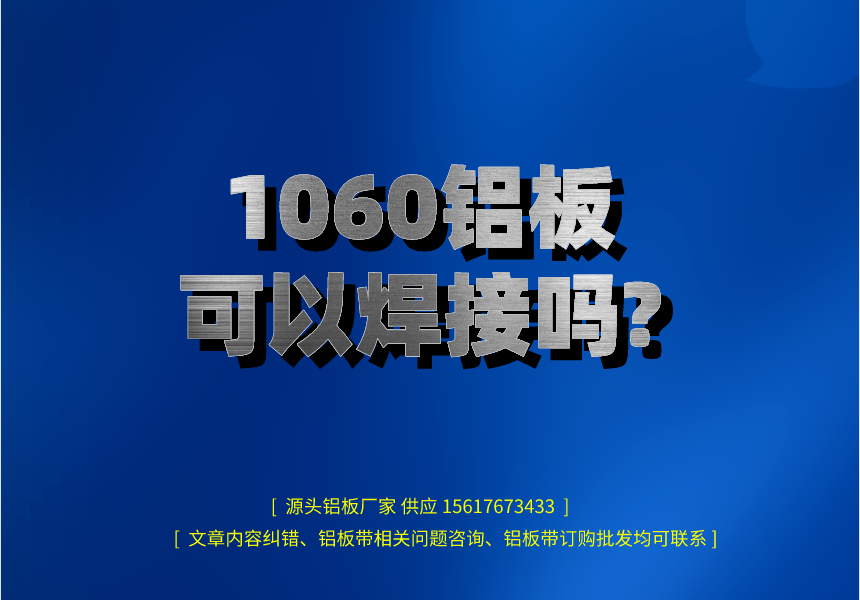 1060铝板
可以焊接吗?

[ 源头铝板厂家 供应 15617673433 ]
[ 文章内容纠错、铝板带相关问题咨询、铝板带订购批发均可联系 ]